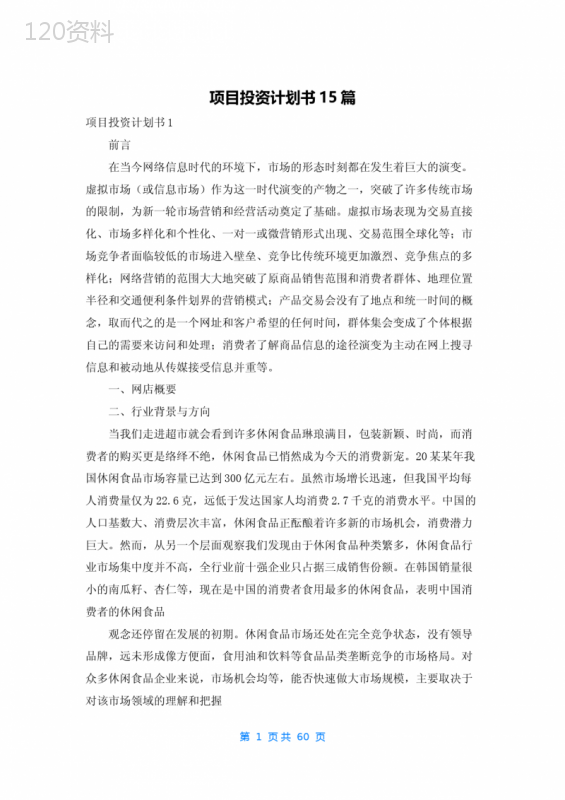 120资料

项目投资计划书15篇

项目投资计划书1

前言

在当今网络信息时代的环境下，市场的形态时刻都在发生着巨大的演变。虚拟市场（或信息市场）作为这一时代演变的产物之一，突破了许多传统市场的限制，为新一轮市场营销和经营活动奠定了基础。虚拟市场表现为交易直接化、市场多样化和个性化、一对一或微营销形式出现、交易范围全球化等；市场竞争者面临较低的市场进入壁垒、竞争比传统环境更加激烈、竞争焦点的多样化；网络营销的范围大大地突破了原商品销售范围和消费者群体、地理位置半径和交通便利条件划界的营销模式；产品交易会没有了地点和统一时间的概念，取而代之的是一个网址和客户希望的任何时间，群体集会变成了个体根据自己的需要来访问和处理；消费者了解商品信息的途径演变为主动在网上搜寻信息和被动地从传媒接受信息并重等。

一、网店概要

二、行业背景与方向

当我们走进超市就会看到许多休闲食品琳琅满目，包装新颖、时尚，而消费者的购买更是络绎不绝，休闲食品已悄然成为今天的消费新宠。20某某年我国休闲食品市场容量已达到300亿元左右。虽然市场增长迅速，但我国平均每人消费量仅为22.6克，远低于发达国家人均消费2.7千克的消费水平。中国的人口基数大、消费层次丰富，休闲食品正酝酿着许多新的市场机会，消费潜力巨大。然而，从另一个层面观察我们发现由于休闲食品种类繁多，休闲食品行业市场集中度并不高，全行业前十强企业只占据三成销售份额。在韩国销量很小的南瓜籽、杏仁等，现在是中国的消费者食用最多的休闲食品，表明中国消费者的休闲食品

观念还停留在发展的初期。休闲食品市场还处在完全竞争状态，没有领导品牌，远未形成像方便面，食用油和饮料等食品品类垄断竞争的市场格局。对众多休闲食品企业来说，市场机会均等，能否快速做大市场规模，主要取决于对该市场领域的理解和把握

第 1 页共 60 页